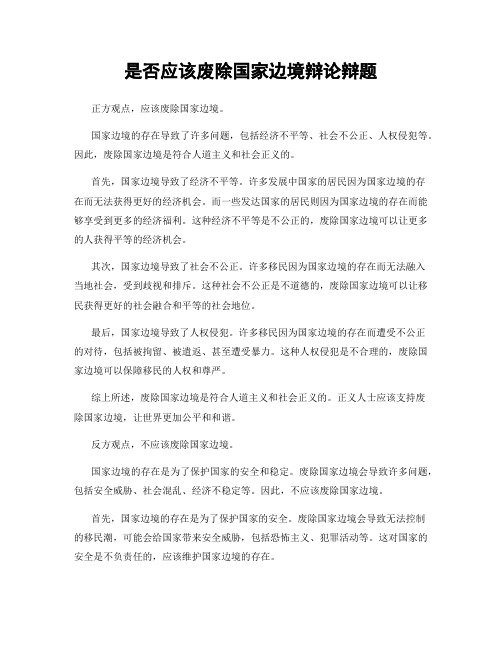 是否应该废除国家边境辩论辩题

正方观点，应该废除国家边境。

国家边境的存在导致了许多问题，包括经济不平等、社会不公正、人权侵犯等。因此，废除国家边境是符合人道主义和社会正义的。

首先，国家边境导致了经济不平等。许多发展中国家的居民因为国家边境的存在而无法获得更好的经济机会。而一些发达国家的居民则因为国家边境的存在而能够享受到更多的经济福利。这种经济不平等是不公正的，废除国家边境可以让更多的人获得平等的经济机会。

其次，国家边境导致了社会不公正。许多移民因为国家边境的存在而无法融入当地社会，受到歧视和排斥。这种社会不公正是不道德的，废除国家边境可以让移民获得更好的社会融合和平等的社会地位。

最后，国家边境导致了人权侵犯。许多移民因为国家边境的存在而遭受不公正的对待，包括被拘留、被遣返、甚至遭受暴力。这种人权侵犯是不合理的，废除国家边境可以保障移民的人权和尊严。

综上所述，废除国家边境是符合人道主义和社会正义的。正义人士应该支持废除国家边境，让世界更加公平和和谐。

反方观点，不应该废除国家边境。

国家边境的存在是为了保护国家的安全和稳定。废除国家边境会导致许多问题，包括安全威胁、社会混乱、经济不稳定等。因此，不应该废除国家边境。

首先，国家边境的存在是为了保护国家的安全。废除国家边境会导致无法控制的移民潮，可能会给国家带来安全威胁，包括恐怖主义、犯罪活动等。这对国家的安全是不负责任的，应该维护国家边境的存在。